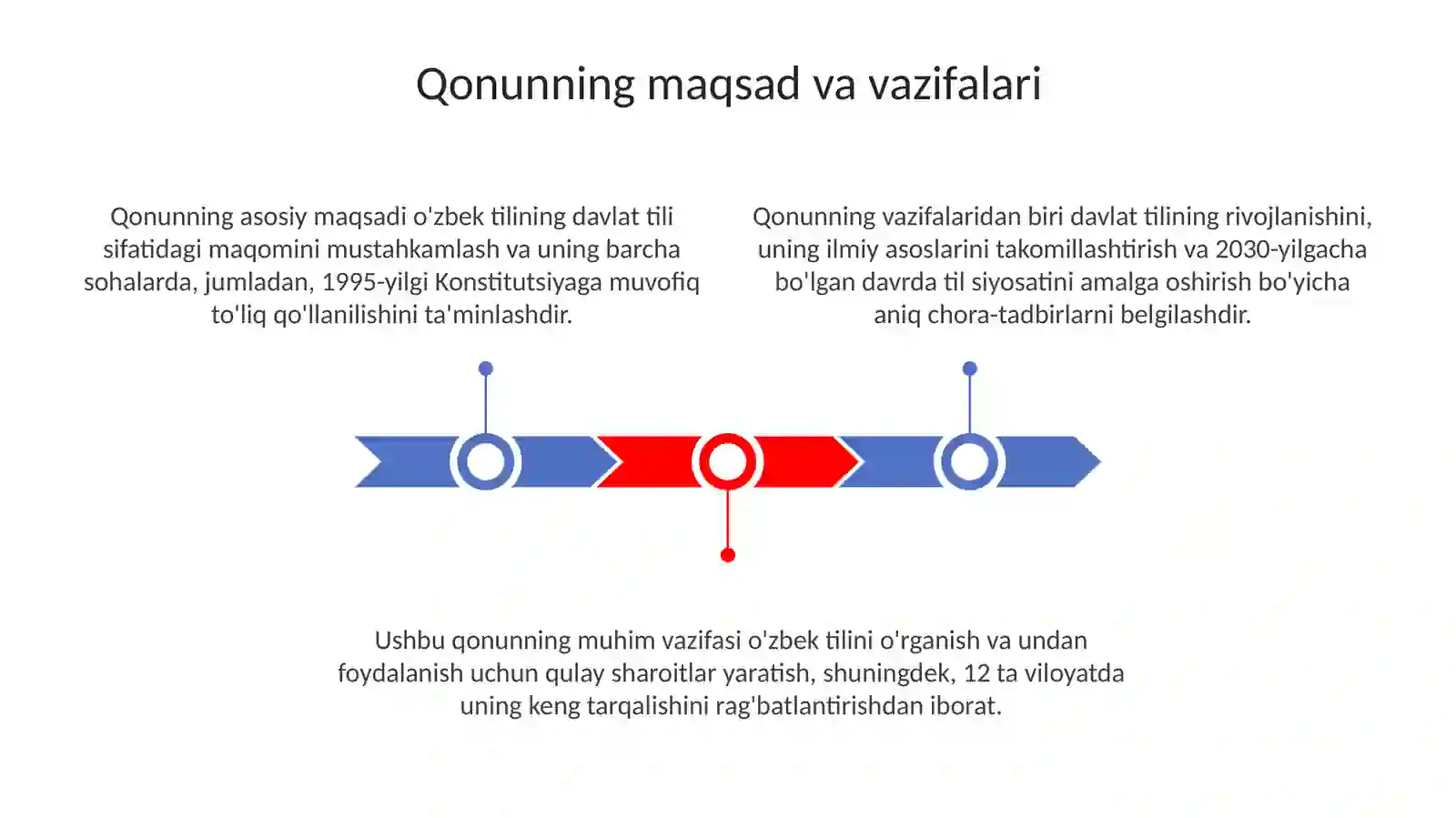 Qonunning maqsad va vazifalari

Qonunning asosiy maqsadi o'zbek tilining davlat tili sifatidagi maqomini mustahkamlash va uning barcha sohalarda, jumladan, 1995-yilgi Konstitutsiyaga muvofiq to'liq qo'llanilishini ta'minlashdir.

Qonunning vazifalaridan biri davlat tilining rivojlanishini, uning ilmiy asoslarini takomillashtirish va 2030-yilgacha bo'lgan davrda til siyosatini amalga oshirish bo'yicha aniq chora-tadbirlarni belgilashdir.

Ushbu qonunning muhim vazifasi o'zbek tilini o'rganish va undan foydalanish uchun qulay sharoitlar yaratish, shuningdek, 12 ta viloyatda uning keng tarqalishini rag'batlantirishdan iborat.